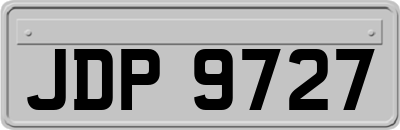 JDP 9727